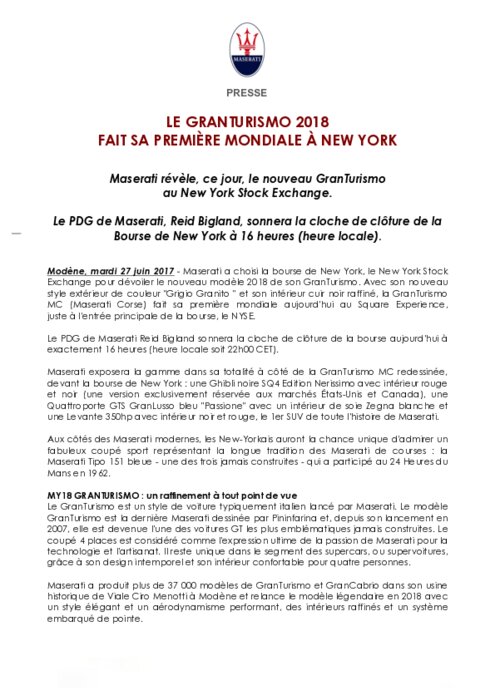 MASERATI

PRESSE

LE GRANTURISMO 2018
FAIT SA PREMIÈRE MONDIALE À NEW YORK

Maserati révèle, ce jour, le nouveau GranTurismo au New York Stock Exchange.

Le PDG de Maserati, Reid Bigland, sonnera la cloche de clôture de la Bourse de New York à 16 heures (heure locale).

Modène, mardi 27 juin 2017 - Maserati a choisi la bourse de New York, le New York Stock Exchange pour dévoiler le nouveau modèle 2018 de son GranTurismo. Avec son nouveau style extérieur de couleur "Grigio Granito " et son intérieur cuir noir raffiné, la GranTurismo MC (Maserati Corse) fait sa première mondiale aujourd'hui au Square Experience, juste à l'entrée principale de la bourse, le NYSE.

Le PDG de Maserati Reid Bigland sonnera la cloche de clôture de la bourse aujourd'hui à exactement 16 heures (heure locale soit 22h00 CET).

Maserati exposera la gamme dans sa totalité à côté de la GranTurismo MC redessinée, devant la bourse de New York : une Ghibli noire SQ4 Edition Nerissimo avec intérieur rouge et noir (une version exclusivement réservée aux marchés États-Unis et Canada), une Quattroporte GTS GranLusso bleu "Passione" avec un intérieur de soie Zegna blanche et une Levante 350hp avec intérieur noir et rouge, le 1er SUV de toute l'histoire de Maserati.

Aux côtés des Maserati modernes, les New-Yorkais auront la chance unique d'admirer un fabuleux coupé sport représentant la longue tradition des Maserati de courses : la Maserati Tipo 151 bleue - une des trois jamais construites - qui a participé au 24 Heures du Mans en 1962.

MY18 GRANTURISMO : un raffinement à tout point de vue
Le GranTurismo est un style de voiture typiquement italien lancé par Maserati. Le modèle GranTurismo est la dernière Maserati dessinée par Pininfarina et, depuis son lancement en 2007, elle est devenue l'une des voitures GT les plus emblématiques jamais construites. Le coupé 4 places est considéré comme l'expression ultime de la passion de Maserati pour la technologie et l'artisanat. Il reste unique dans le segment des supercars, ou supervoitures, grâce à son design intemporel et son intérieur confortable pour quatre personnes.

Maserati a produit plus de 37 000 modèles de GranTurismo et GranCabrio dans son usine historique de Viale Ciro Menotti à Modène et relance le modèle légendaire en 2018 avec un style élégant et un aérodynamisme performant, des intérieurs raffinés et un système embarqué de pointe.